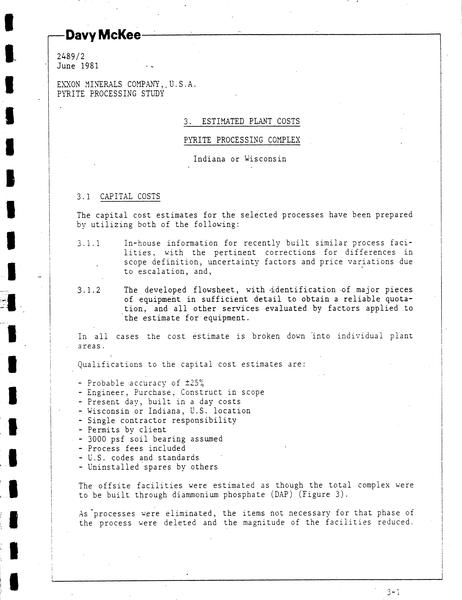 Davy McKee

2489/2
June 1981

EXXON MINERALS COMPANY, U.S.A.
PYRITE PROCESSING STUDY

3. ESTIMATED PLANT COSTS

PYRITE PROCESSING COMPLEX

Indiana or Wisconsin

3.1 CAPITAL COSTS

The capital cost estimates for the selected processes have been prepared by utilizing both of the following:

3.1.1 In-house information for recently built similar process facilities, with the pertinent corrections for differences in scope definition, uncertainty factors and price variations due to escalation, and,

3.1.2 The developed flowsheet, with identification of major pieces of equipment in sufficient detail to obtain a reliable quotation, and all other services evaluated by factors applied to the estimate for equipment.

In all cases the cost estimate is broken down into individual plant areas.

Qualifications to the capital cost estimates are:

- Probable accuracy of ±25%
- Engineer, Purchase, Construct in scope
- Present day, built in a day costs
- Wisconsin or Indiana, U.S. location
- Single contractor responsibility
- Permits by client
- 3000 psf soil bearing assumed
- Process fees included
- U.S. codes and standards
- Uninstalled spares by others

The offsite facilities were estimated as though the total complex were to be built through diammonium phosphate (DAP) (Figure 3).

As processes were eliminated, the items not necessary for that phase of the process were deleted and the magnitude of the facilities reduced.

3-1